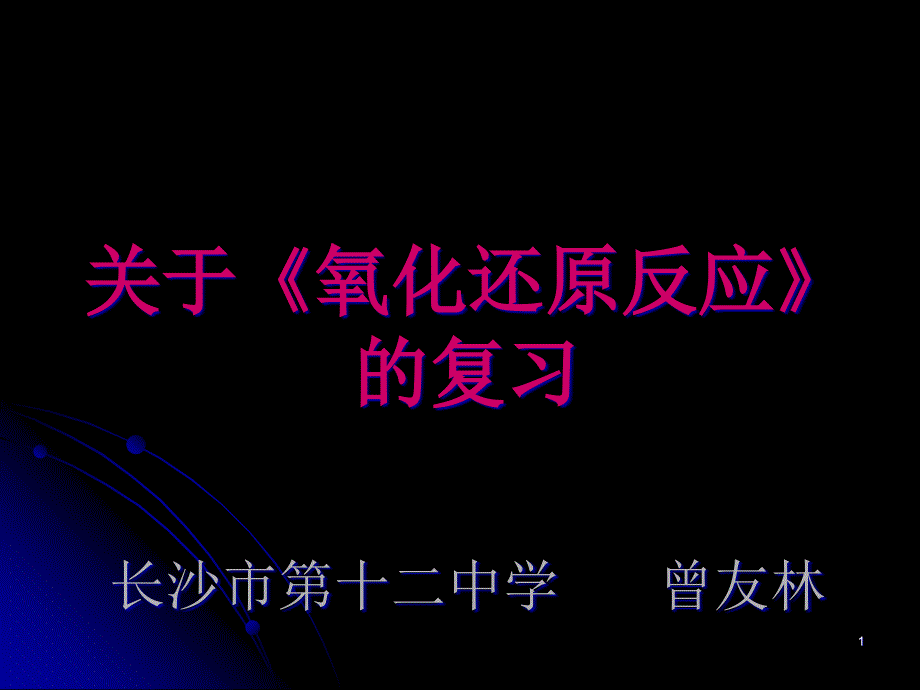 关于《氧化还原反应》的复习

长沙市第十二中学　　曾友林

1